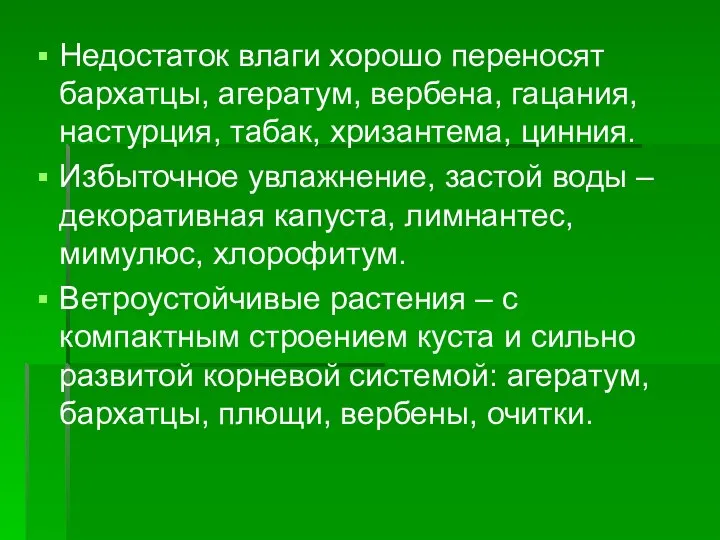 ▪ Недостаток влаги хорошо переносят бархатцы, агератум, вербена, гацания, настурция, табак, хризантема, цинния.

▪ Избыточное увлажнение, застой воды – декоративная капуста, лимнантес, мимулюс, хлорофитум.

▪ Ветроустойчивые растения – с компактным строением куста и сильно развитой корневой системой: агератум, бархатцы, плющи, вербены, очитки.